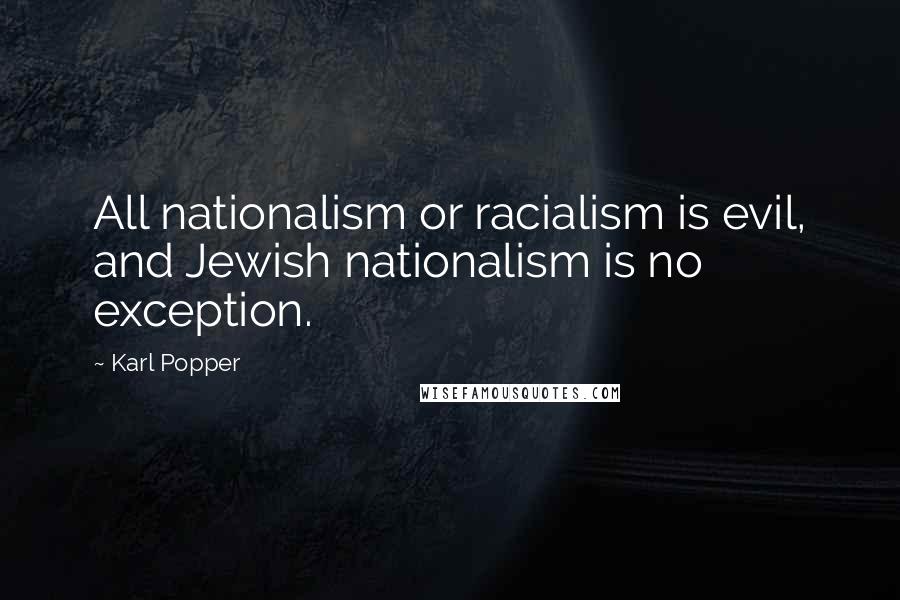 All nationalism or racialism is evil, and Jewish nationalism is no exception.

~ Karl Popper

WISEFAMOUSQUOTES.COM